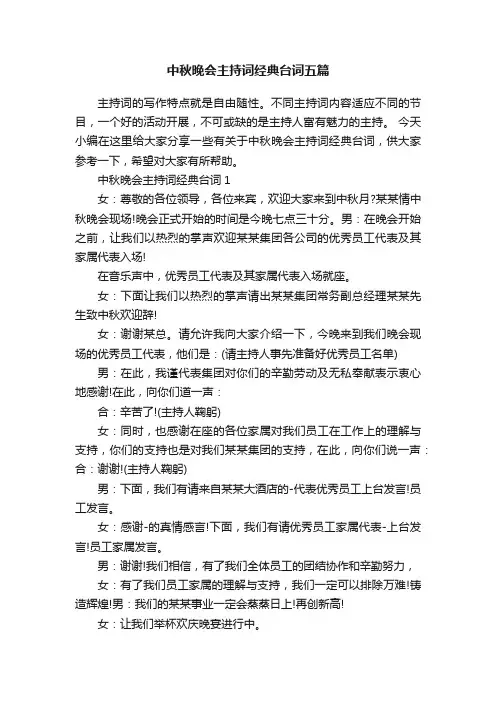 中秋晚会主持词经典台词五篇

主持词的写作特点就是自由随性。不同主持词内容适应不同的节目，一个好的活动开展，不可或缺的是主持人富有魅力的主持。 今天小编在这里给大家分享一些有关于中秋晚会主持词经典台词，供大家参考一下，希望对大家有所帮助。

中秋晚会主持词经典台词 1

女：尊敬的各位领导，各位来宾，欢迎大家来到中秋月?某某情中秋晚会现场!晚会正式开始的时间是今晚七点三十分。男：在晚会开始之前，让我们以热烈的掌声欢迎某某集团各公司的优秀员工代表及其家属代表入场!

在音乐声中，优秀员工代表及其家属代表入场就座。

女：下面让我们以热烈的掌声请出某某集团常务副总经理某某先生致中秋欢迎辞!

女：谢谢某总。请允许我向大家介绍一下，今晚来到我们晚会现场的优秀员工代表，他们是：(请主持人事先准备好优秀员工名单)

男：在此，我谨代表集团对你们的辛勤劳动及无私奉献表示衷心地感谢!在此，向你们道一声：

合：辛苦了!(主持人鞠躬)

女：同时，也感谢在座的各位家属对我们员工在工作上的理解与支持，你们的支持也是对我们某某集团的支持，在此，向你们说一声：合：谢谢!(主持人鞠躬)

男：下面，我们有请来自某某大酒店的-代表优秀员工上台发言!员工发言。

女：感谢-的真情感言!下面，我们有请优秀员工家属代表-上台发言!员工家属发言。

男：谢谢!我们相信，有了我们全体员工的团结协作和辛勤努力，

女：有了我们员工家属的理解与支持，我们一定可以排除万难!铸造辉煌!男：我们的某某事业一定会蒸蒸日上!再创新高!

女：让我们举杯欢庆晚宴进行中。